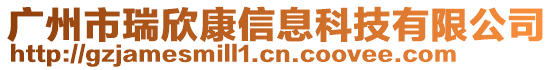 广州市瑞欣康信息科技有限公司
http://gzjamesmill1.cn.coovee.com